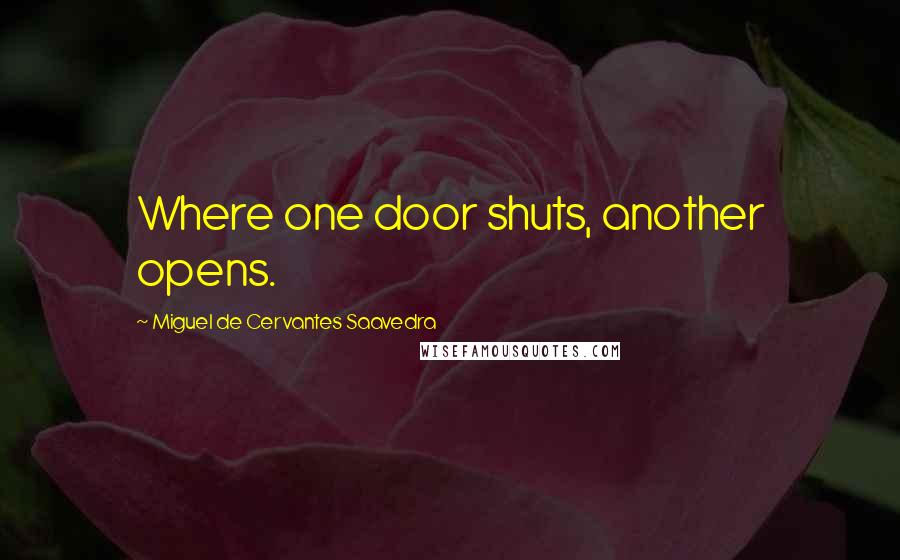 Where one door shuts, another opens.

~ Miguel de Cervantes Saavedra

WISEFAMOUSQUOTES.COM